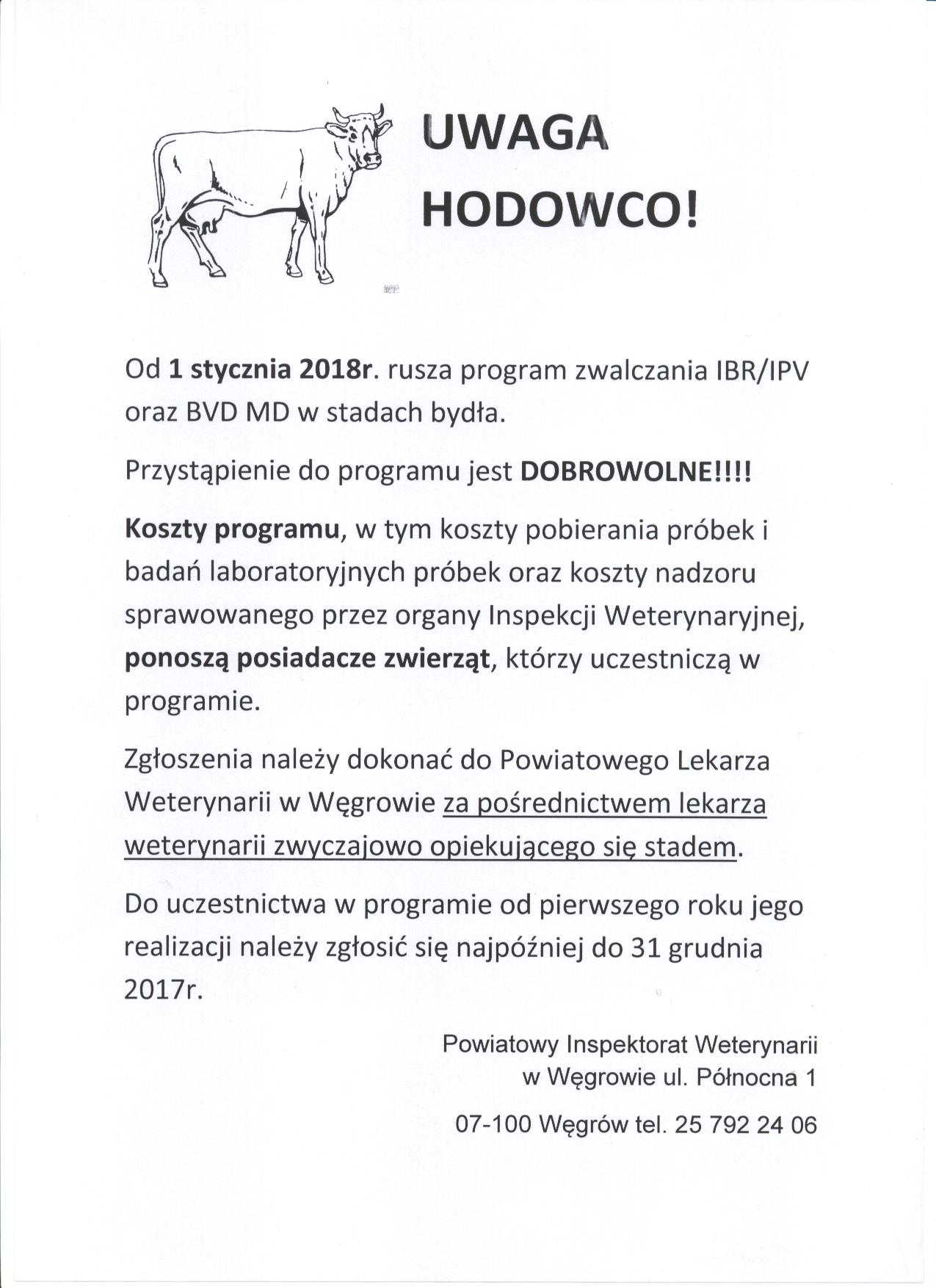 UWAGA HODOWCO!

Od 1 stycznia 2018r. rusza program zwalczania IBR/IPV oraz BVD MD w stadach bydła.

Przystąpienie do programu jest DOBROWOLNE!!!!

Koszty programu, w tym koszty pobierania próbek i badań laboratoryjnych próbek oraz koszty nadzoru sprawowanego przez organy Inspekcji Weterynaryjnej, ponoszą posiadacze zwierząt, którzy uczestniczą w programie.

Zgłoszenia należy dokonać do Powiatowego Lekarza Weterynarii w Węgrowie za pośrednictwem lekarza weterynarii zwyczajowo opiekującego się stadem.

Do uczestnictwa w programie od pierwszego roku jego realizacji należy zgłosić się najpóźniej do 31 grudnia 2017r.

Powiatowy Inspektorat Weterynarii
w Węgrowie ul. Północna 1

07-100 Węgrów tel. 25 792 24 06